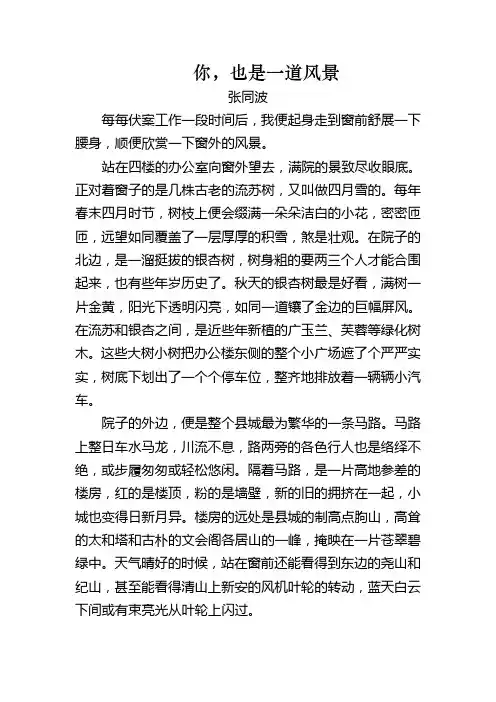 你，也是一道风景

张同波

每每伏案工作一段时间后，我便起身走到窗前舒展一下腰身，顺便欣赏一下窗外的风景。

站在四楼的办公室向窗外望去，满院的景致尽收眼底。正对着窗子的是几株古老的流苏树，又叫做四月雪的。每年春末四月时节，树枝上便会缀满一朵朵洁白的小花，密密匝匝，远望如同覆盖了一层厚厚的积雪，煞是壮观。在院子的北边，是一溜挺拔的银杏树，树身粗的要两三个人才能合围起来，也有些年岁历史了。秋天的银杏树最是好看，满树一片金黄，阳光下透明闪亮，如同一道镶了金边的巨幅屏风。在流苏和银杏之间，是近些年新植的广玉兰、芙蓉等绿化树木。这些大树小树把办公楼东侧的整个小广场遮了个严严实实，树底下划出了一个个停车位，整齐地排放着一辆辆小汽车。

院子的外边，便是整个县城最为繁华的一条马路。马路上整日车水马龙，川流不息，路两旁的各色行人也是络绎不绝，或步履匆匆或轻松悠闲。隔着马路，是一片高地参差的楼房，红的是楼顶，粉的是墙壁，新的旧的拥挤在一起，小城也变得日新月异。楼房的远处是县城的制高点朐山，高耸的太和塔和古朴的文会阁各居山的一峰，掩映在一片苍翠碧绿中。天气晴好的时候，站在窗前还能看得到东边的尧山和纪山，甚至能看得清山上新安的风机叶轮的转动，蓝天白云下间或有束亮光从叶轮上闪过。